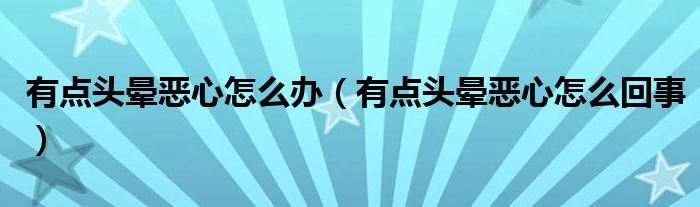 有点头晕恶心怎么办（有点头晕恶心怎么回事）